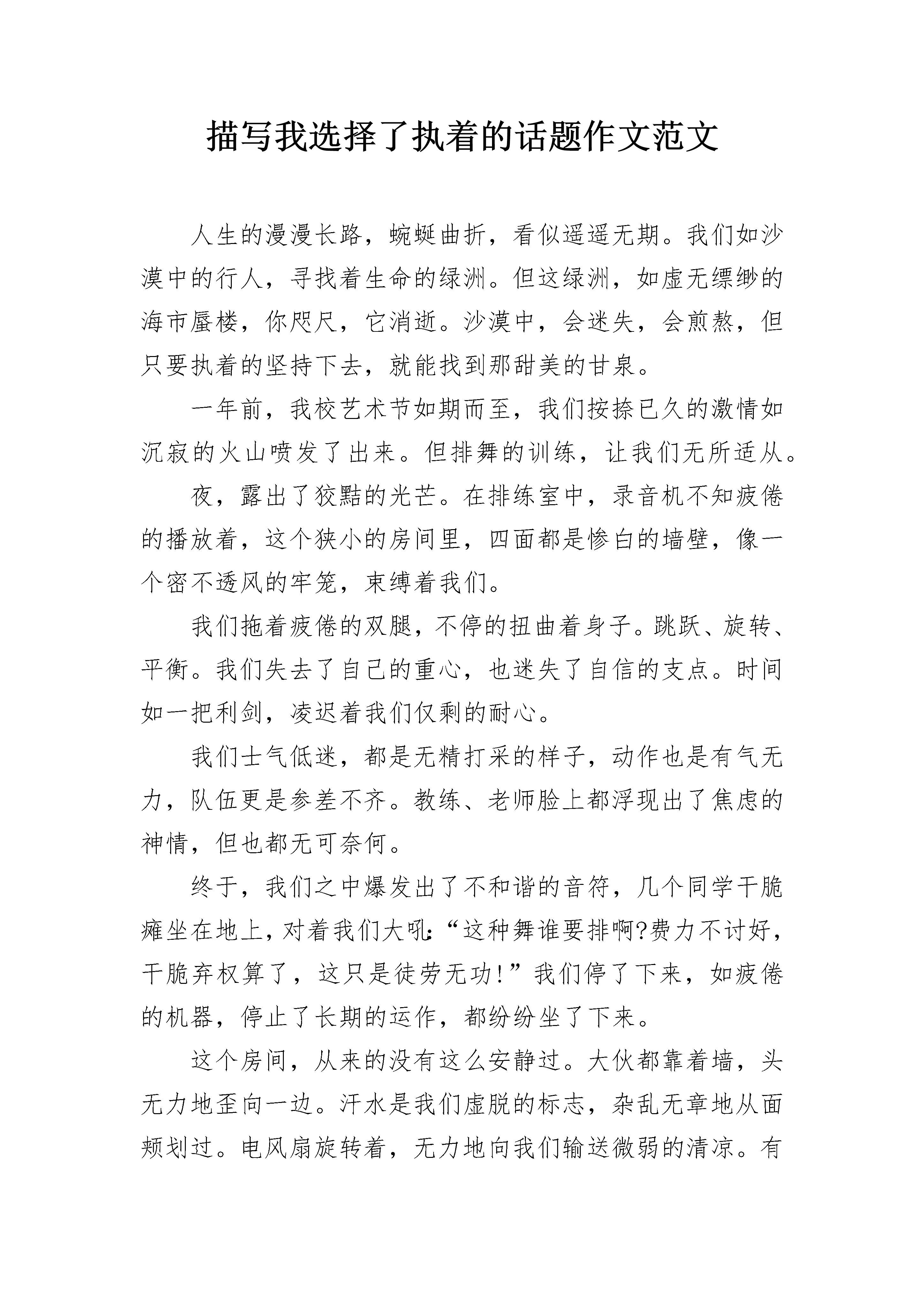 描写我选择了执着的话题作文范文

人生的漫漫长路，蜿蜒曲折，看似遥遥无期。我们如沙漠中的行人，寻找着生命的绿洲。但这绿洲，如虚无缥缈的海市蜃楼，你咫尺，它消逝。沙漠中，会迷失，会煎熬，但只要执着的坚持下去，就能找到那甜美的甘泉。

一年前，我校艺术节如期而至，我们按捺已久的激情如沉寂的火山喷发了出来。但排舞的训练，让我们无所适从。

夜，露出了狡黠的光芒。在排练室中，录音机不知疲倦的播放着，这个狭小的房间里，四面都是惨白的墙壁，像一个密不透风的牢笼，束缚着我们。

我们拖着疲倦的双腿，不停的扭曲着身子。跳跃、旋转、平衡。我们失去了自己的重心，也迷失了自信的支点。时间如一把利剑，凌迟着我们仅剩的耐心。

我们士气低迷，都是无精打采的样子，动作也是有气无力，队伍更是参差不齐。教练、老师脸上都浮现出了焦虑的神情，但也都无可奈何。

终于，我们之中爆发出了不和谐的音符，几个同学干脆瘫坐在地上，对着我们大吼：“这种舞谁要排啊?费力不讨好，干脆弃权算了，这只是徒劳无功!”我们停了下来，如疲倦的机器，停止了长期的运作，都纷纷坐了下来。

这个房间，从来的没有这么安静过。大伙都靠着墙，头无力地歪向一边。汗水是我们虚脱的标志，杂乱无章地从面颊划过。电风扇旋转着，无力地向我们输送微弱的清凉。有